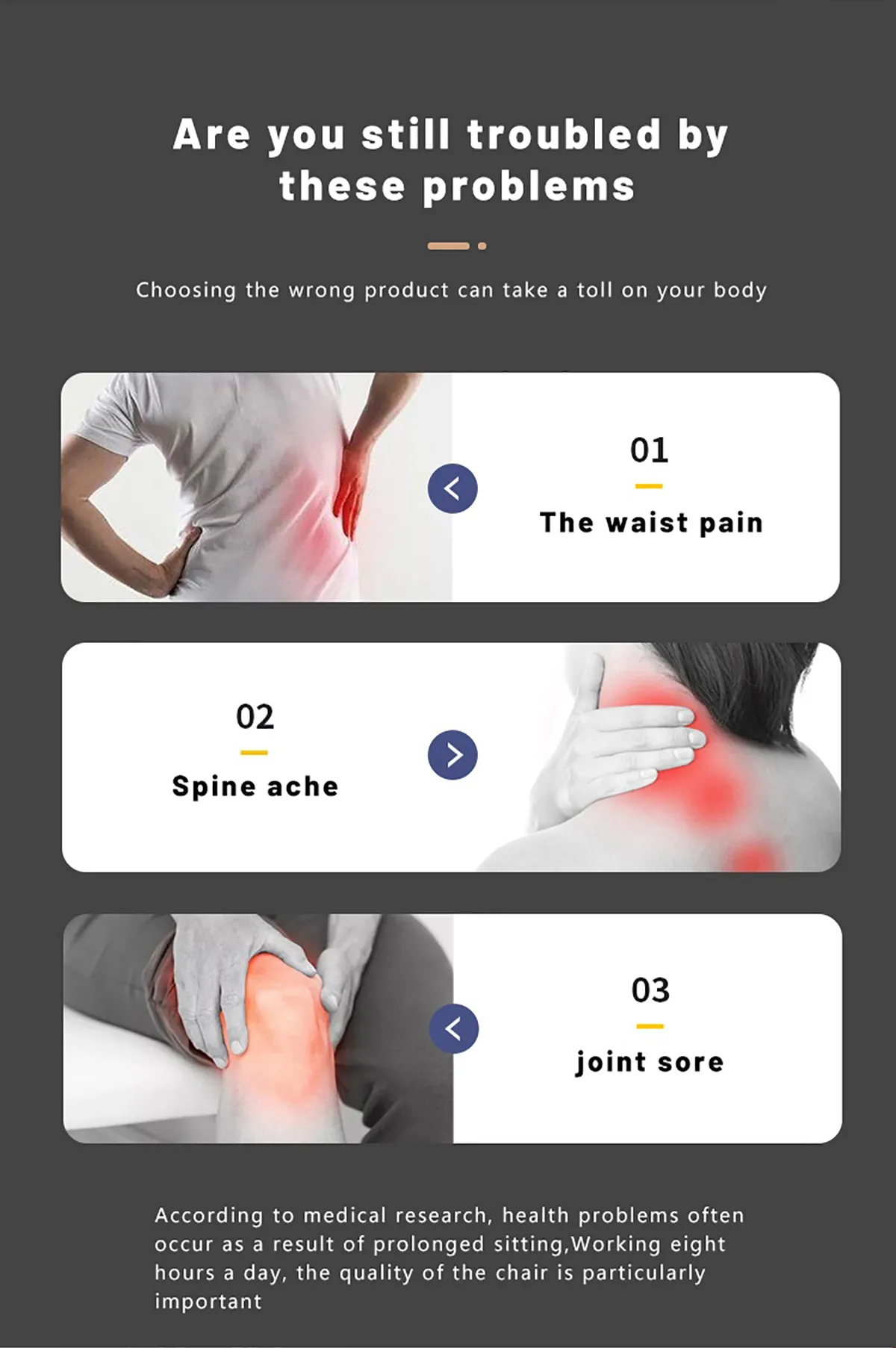 Are you still troubled by these problems

Choosing the wrong product can take a toll on your body

01

The waist pain

02

Spine ache

03

joint sore

According to medical research, health problems often occur as a result of prolonged sitting,Working eight hours a day, the quality of the chair is particularly important